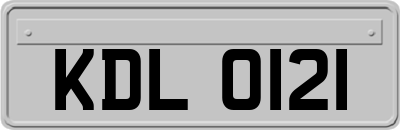 KDL 0121